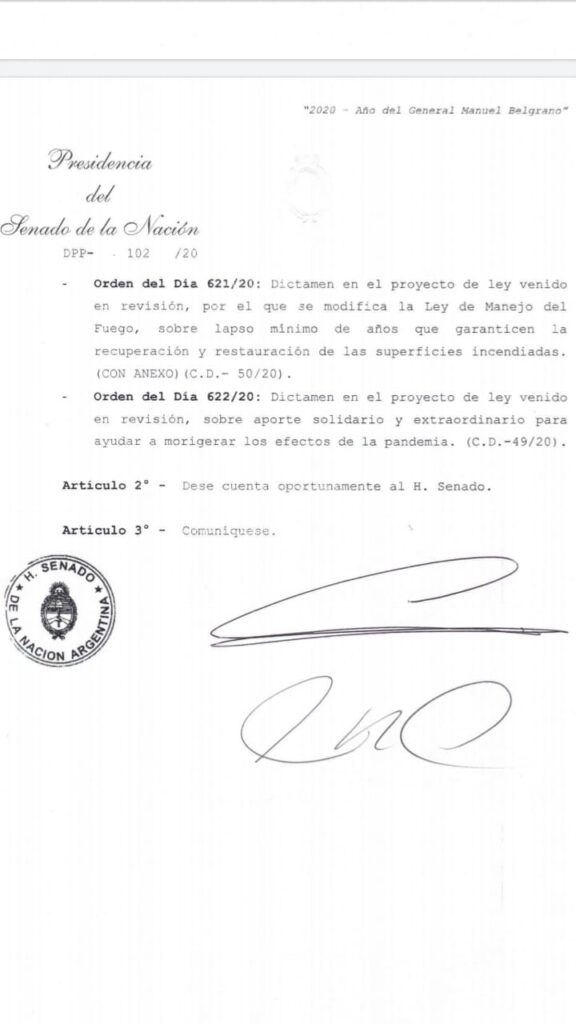 "2020 - Año del General Manuel Belgrano"

Presidencia
del
Senado de la Nación

DPP- 102 /20

- **Orden del Día 621/20:** Dictamen en el proyecto de ley venido en revisión, por el que se modifica la Ley de Manejo del Fuego, sobre lapso mínimo de años que garanticen la recuperación y restauración de las superficies incendiadas. (CON ANEXO)(C.D.- 50/20).

- **Orden del Día 622/20:** Dictamen en el proyecto de ley venido en revisión, sobre aporte solidario y extraordinario para ayudar a morigerar los efectos de la pandemia. (C.D.-49/20).

**Artículo 2° -** Dese cuenta oportunamente al H. Senado.

**Artículo 3° -** Comuníquese.

H. SENADO DE LA NACION ARGENTINA